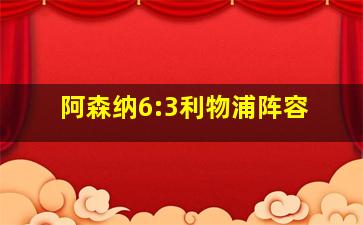 阿森纳6:3利物浦阵容